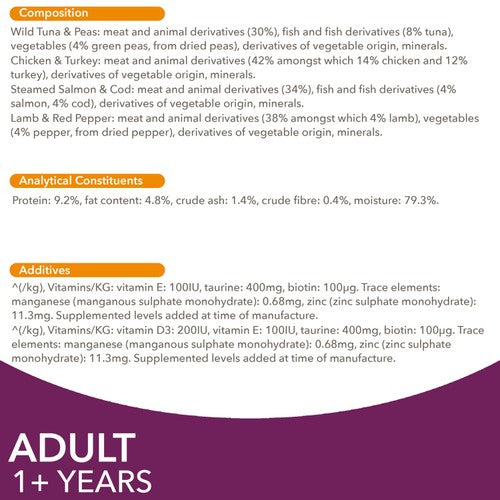 Composition

Wild Tuna & Peas: meat and animal derivatives (30%), fish and fish derivatives (8% tuna), vegetables (4% green peas, from dried peas), derivatives of vegetable origin, minerals.
Chicken & Turkey: meat and animal derivatives (42% amongst which 14% chicken and 12% turkey), derivatives of vegetable origin, minerals.
Steamed Salmon & Cod: meat and animal derivatives (34%), fish and fish derivatives (4% salmon, 4% cod), derivatives of vegetable origin, minerals.
Lamb & Red Pepper: meat and animal derivatives (38% amongst which 4% lamb), vegetables (4% pepper, from dried pepper), derivatives of vegetable origin, minerals.

Analytical Constituents

Protein: 9.2%, fat content: 4.8%, crude ash: 1.4%, crude fibre: 0.4%, moisture: 79.3%.

Additives

^(/kg), Vitamins/KG: vitamin E: 100IU, taurine: 400mg, biotin: 100µg. Trace elements: manganese (manganous sulphate monohydrate): 0.68mg, zinc (zinc sulphate monohydrate): 11.3mg. Supplemented levels added at time of manufacture.
^(/kg), Vitamins/KG: vitamin D3: 200IU, vitamin E: 100IU, taurine: 400mg, biotin: 100µg. Trace elements: manganese (manganous sulphate monohydrate): 0.68mg, zinc (zinc sulphate monohydrate): 11.3mg. Supplemented levels added at time of manufacture.

ADULT
1+ YEARS